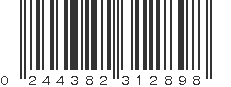 0 244382 312898